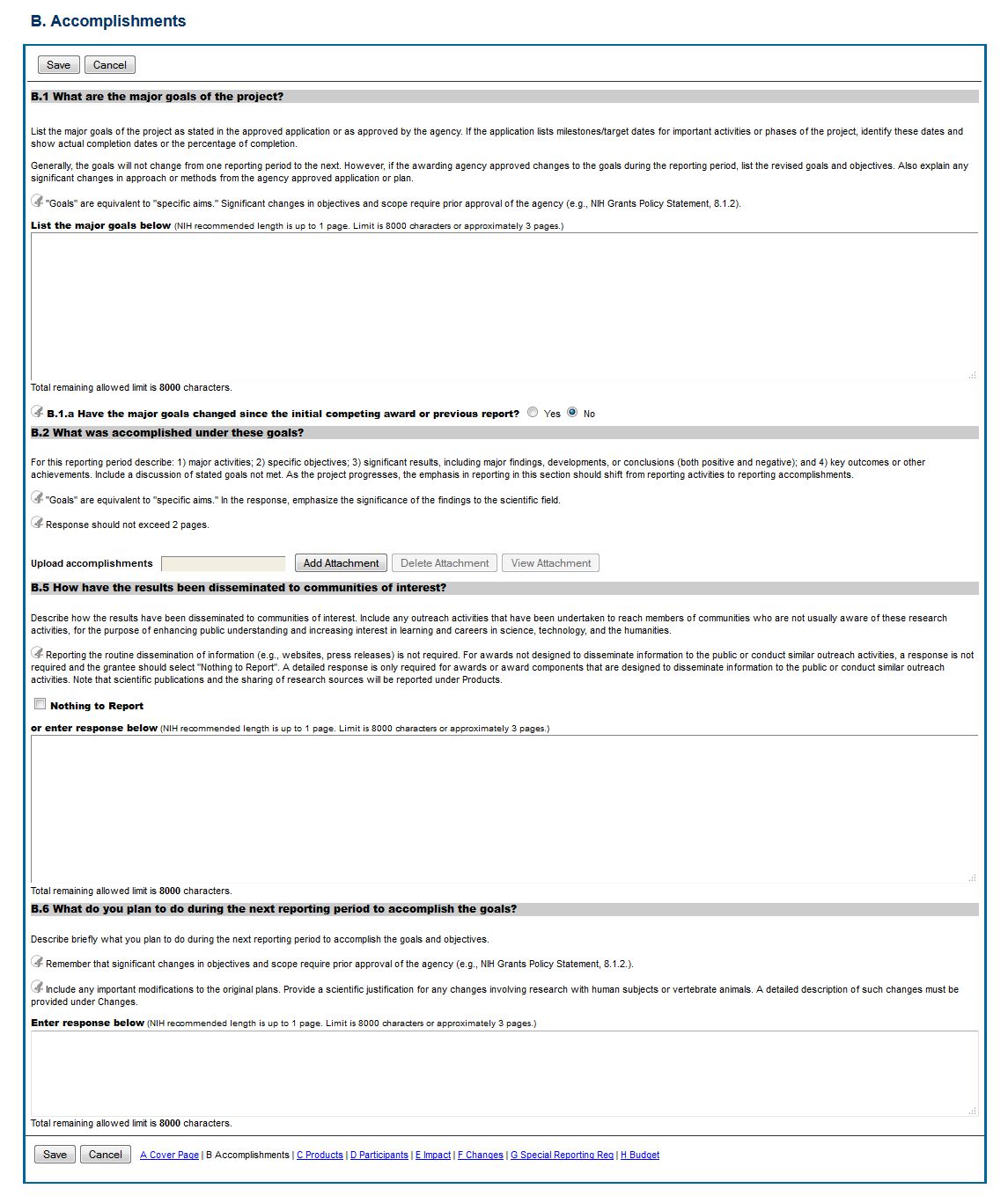 B. Accomplishments

Save Cancel

B.1 What are the major goals of the project?

List the major goals of the project as stated in the approved application or as approved by the agency. If the application lists milestones/target dates for important activities or phases of the project, identify these dates and show actual completion dates or the percentage of completion.

Generally, the goals will not change from one reporting period to the next. However, if the awarding agency approved changes to the goals during the reporting period, list the revised goals and objectives. Also explain any significant changes in approach or methods from the agency approved application or plan.

"Goals" are equivalent to "specific aims." Significant changes in objectives and scope require prior approval of the agency (e.g., NIH Grants Policy Statement, 8.1.2).

List the major goals below (NIH recommended length is up to 1 page. Limit is 8000 characters or approximately 3 pages.)

Total remaining allowed limit is 8000 characters.

B.1.a Have the major goals changed since the initial competing award or previous report? Yes No

B.2 What was accomplished under these goals?

For this reporting period describe: 1) major activities; 2) specific objectives; 3) significant results, including major findings, developments, or conclusions (both positive and negative); and 4) key outcomes or other achievements. Include a discussion of stated goals not met. As the project progresses, the emphasis in reporting in this section should shift from reporting activities to reporting accomplishments.

"Goals" are equivalent to "specific aims." In the response, emphasize the significance of the findings to the scientific field.

Response should not exceed 2 pages.

Upload accomplishments Add Attachment Delete Attachment View Attachment

B.5 How have the results been disseminated to communities of interest?

Describe how the results have been disseminated to communities of interest. Include any outreach activities that have been undertaken to reach members of communities who are not usually aware of these research activities, for the purpose of enhancing public understanding and increasing interest in learning and careers in science, technology, and the humanities.

Reporting the routine dissemination of information (e.g., websites, press releases) is not required. For awards not designed to disseminate information to the public or conduct similar outreach activities, a response is not required and the grantee should select "Nothing to Report". A detailed response is only required for awards or award components that are designed to disseminate information to the public or conduct similar outreach activities. Note that scientific publications and the sharing of research sources will be reported under Products.

Nothing to Report

or enter response below (NIH recommended length is up to 1 page. Limit is 8000 characters or approximately 3 pages.)

Total remaining allowed limit is 8000 characters.

B.6 What do you plan to do during the next reporting period to accomplish the goals?

Describe briefly what you plan to do during the next reporting period to accomplish the goals and objectives.

Remember that significant changes in objectives and scope require prior approval of the agency (e.g., NIH Grants Policy Statement, 8.1.2.).

Include any important modifications to the original plans. Provide a scientific justification for any changes involving research with human subjects or vertebrate animals. A detailed description of such changes must be provided under Changes.

Enter response below (NIH recommended length is up to 1 page. Limit is 8000 characters or approximately 3 pages.)

Total remaining allowed limit is 8000 characters.

Save Cancel A Cover Page | B Accomplishments | C Products | D Participants | E Impact | F Changes | G Special Reporting Req | H Budget